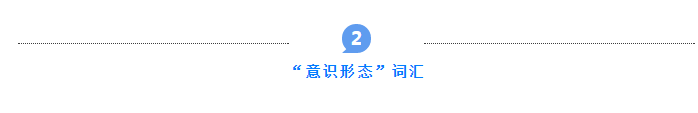 2

“意识形态”词汇